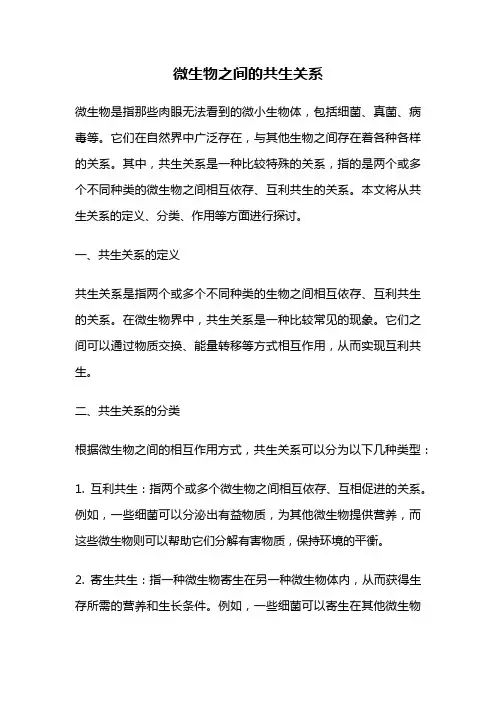 微生物之间的共生关系

微生物是指那些肉眼无法看到的微小生物体，包括细菌、真菌、病毒等。它们在自然界中广泛存在，与其他生物之间存在着各种各样的关系。其中，共生关系是一种比较特殊的关系，指的是两个或多个不同种类的微生物之间相互依存、互利共生的关系。本文将从共生关系的定义、分类、作用等方面进行探讨。

一、共生关系的定义

共生关系是指两个或多个不同种类的生物之间相互依存、互利共生的关系。在微生物界中，共生关系是一种比较常见的现象。它们之间可以通过物质交换、能量转移等方式相互作用，从而实现互利共生。

二、共生关系的分类

根据微生物之间的相互作用方式，共生关系可以分为以下几种类型：

1. 互利共生：指两个或多个微生物之间相互依存、互相促进的关系。例如，一些细菌可以分泌出有益物质，为其他微生物提供营养，而这些微生物则可以帮助它们分解有害物质，保持环境的平衡。

2. 寄生共生：指一种微生物寄生在另一种微生物体内，从而获得生存所需的营养和生长条件。例如，一些细菌可以寄生在其他微生物